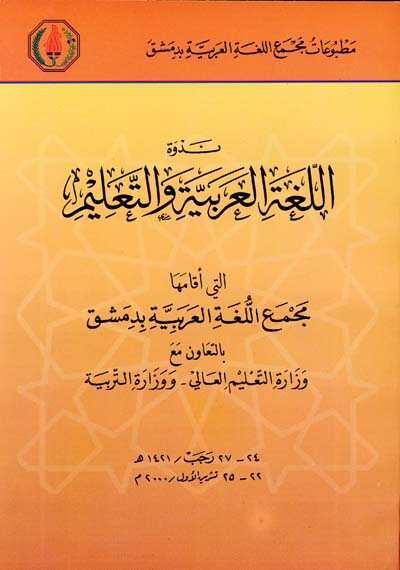 مطبوعات مجمع اللغة العربية بدمشق

ندوة

اللغة العربية والتعليم

التي أقامها

مجمع اللغة العربية بدمشق

بالتعاون مع

وزارة التعليم العالي - ووزارة التربية

٢٤ - ٢٧ رجب / ١٤٢١ هـ

٢٢ - ٢٥ تشرين الأول / ٢٠٠٠ م